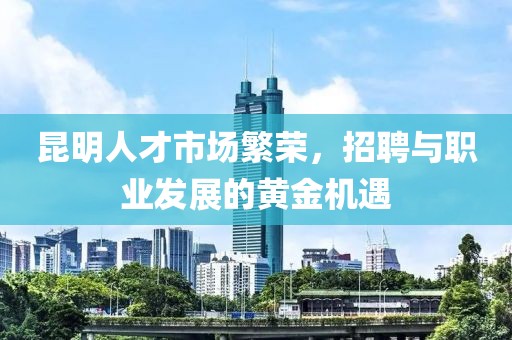 昆明人才市场繁荣，招聘与职业发展的黄金机遇